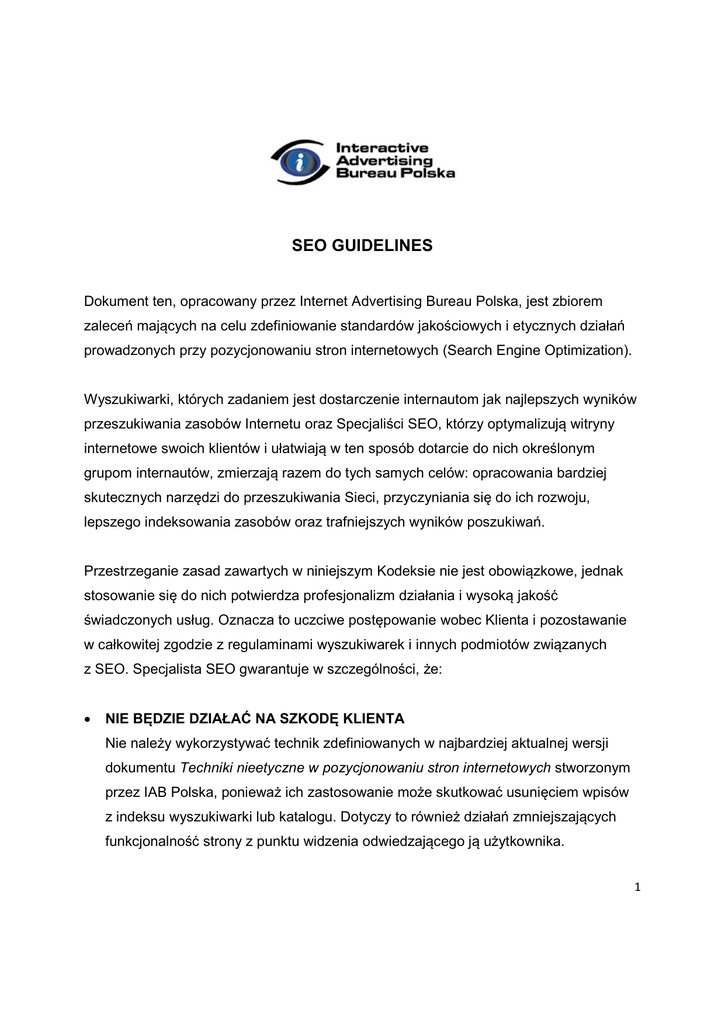 Interactive Advertising Bureau Polska

SEO GUIDELINES

Dokument ten, opracowany przez Internet Advertising Bureau Polska, jest zbiorem zaleceń mających na celu zdefiniowanie standardów jakościowych i etycznych działań prowadzonych przy pozycjonowaniu stron internetowych (Search Engine Optimization).

Wyszukiwarki, których zadaniem jest dostarczenie internautom jak najlepszych wyników przeszukiwania zasobów Internetu oraz Specjaliści SEO, którzy optymalizują witryny internetowe swoich klientów i ułatwiają w ten sposób dotarcie do nich określonym grupom internautów, zmierzają razem do tych samych celów: opracowania bardziej skutecznych narzędzi do przeszukiwania Sieci, przyczyniania się do ich rozwoju, lepszego indeksowania zasobów oraz trafniejszych wyników poszukiwań.

Przestrzeganie zasad zawartych w niniejszym Kodeksie nie jest obowiązkowe, jednak stosowanie się do nich potwierdza profesjonalizm działania i wysoką jakość świadczonych usług. Oznacza to uczciwe postępowanie wobec Klienta i pozostawanie w całkowitej zgodzie z regulaminami wyszukiwarek i innych podmiotów związanych z SEO. Specjalista SEO gwarantuje w szczególności, że:

• NIE BĘDZIE DZIAŁAĆ NA SZKODĘ KLIENTA
Nie należy wykorzystywać technik zdefiniowanych w najbardziej aktualnej wersji dokumentu Techniki nieetyczne w pozycjonowaniu stron internetowych stworzonym przez IAB Polska, ponieważ ich zastosowanie może skutkować usunięciem wpisów z indeksu wyszukiwarki lub katalogu. Dotyczy to również działań zmniejszających funkcjonalność strony z punktu widzenia odwiedzającego ją użytkownika.

1